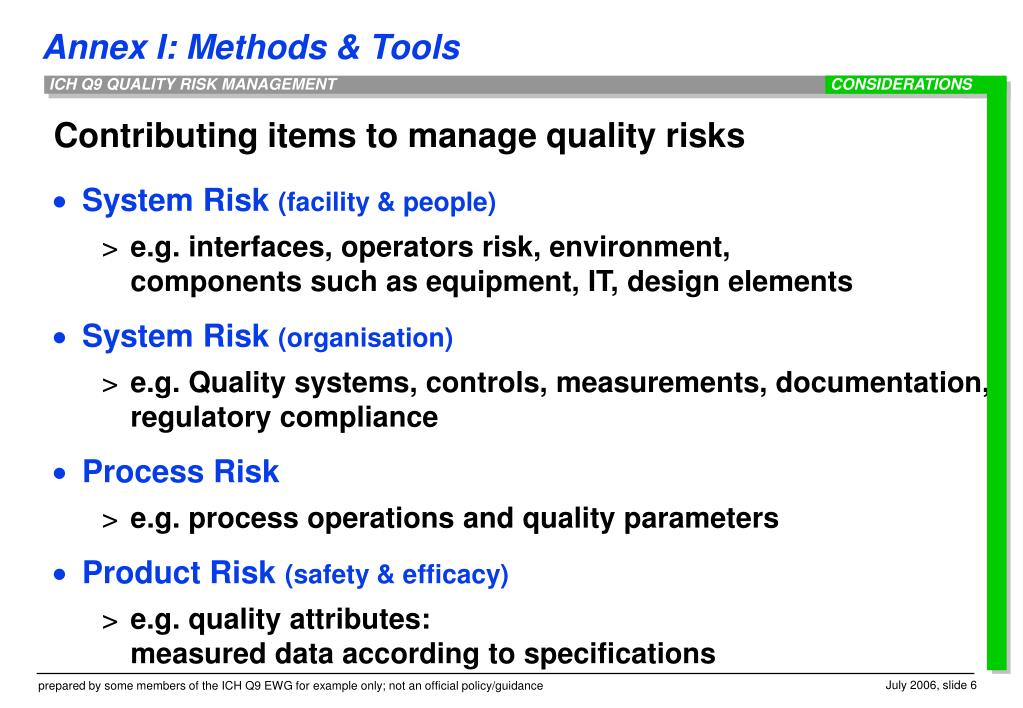 Annex I: Methods & Tools

ICH Q9 QUALITY RISK MANAGEMENT

CONSIDERATIONS

Contributing items to manage quality risks

• System Risk (facility & people)
> e.g. interfaces, operators risk, environment, components such as equipment, IT, design elements

• System Risk (organisation)
> e.g. Quality systems, controls, measurements, documentation, regulatory compliance

• Process Risk
> e.g. process operations and quality parameters

• Product Risk (safety & efficacy)
> e.g. quality attributes: measured data according to specifications

prepared by some members of the ICH Q9 EWG for example only; not an official policy/guidance

July 2006, slide 6